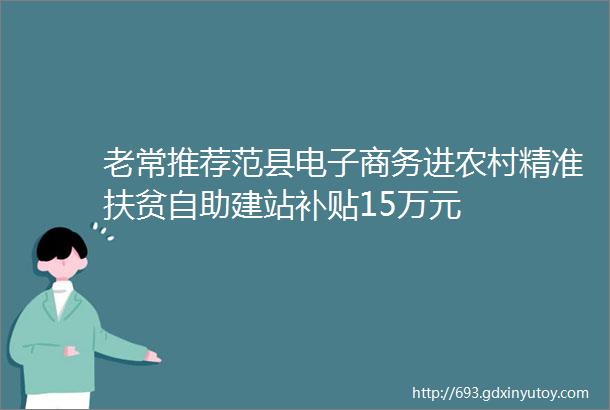 老常推荐范县电子商务进农村精准扶贫自助建站补贴15万元

http://693.gdxinyutoy.com